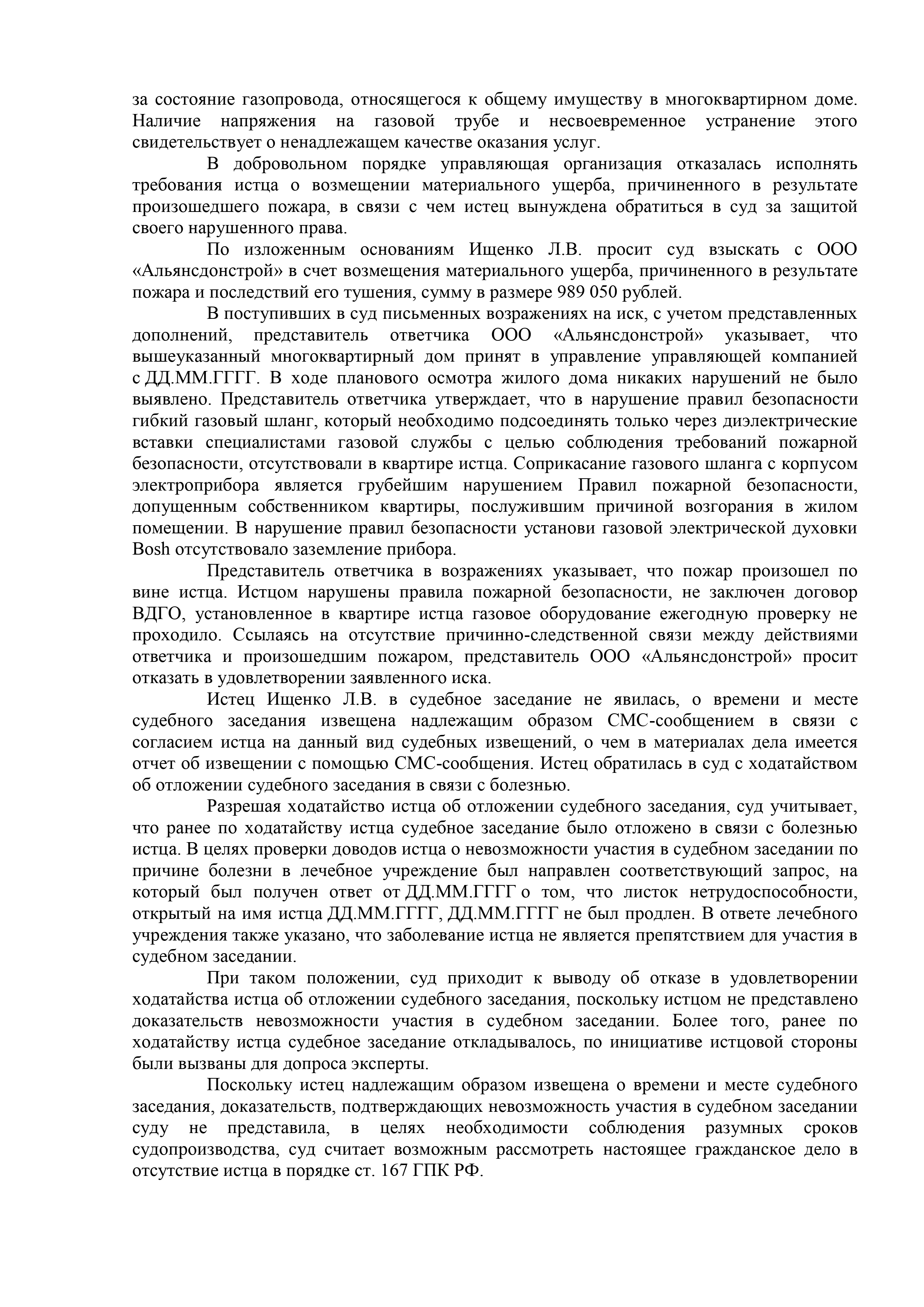 за состояние газопровода, относящегося к общему имуществу в многоквартирном доме. Наличие напряжения на газовой трубе и несвоевременное устранение этого свидетельствует о ненадлежащем качестве оказания услуг.

В добровольном порядке управляющая организация отказалась исполнять требования истца о возмещении материального ущерба, причиненного в результате произошедшего пожара, в связи с чем истец вынуждена обратиться в суд за защитой своего нарушенного права.

По изложенным основаниям Ищенко Л.В. просит суд взыскать с ООО «Альянсдонстрой» в счет возмещения материального ущерба, причиненного в результате пожара и последствий его тушения, сумму в размере 989 050 рублей.

В поступивших в суд письменных возражениях на иск, с учетом представленных дополнений, представитель ответчика ООО «Альянсдонстрой» указывает, что вышеуказанный многоквартирный дом принят в управление управляющей компанией с ДД.ММ.ГГГГ. В ходе планового осмотра жилого дома никаких нарушений не было выявлено. Представитель ответчика утверждает, что в нарушение правил безопасности гибкий газовый шланг, который необходимо подсоединять только через диэлектрические вставки специалистами газовой службы с целью соблюдения требований пожарной безопасности, отсутствовали в квартире истца. Соприкасание газового шланга с корпусом электроприбора является грубейшим нарушением Правил пожарной безопасности, допущенным собственником квартиры, послужившим причиной возгорания в жилом помещении. В нарушение правил безопасности установи газовой электрической духовки Bosh отсутствовало заземление прибора.

Представитель ответчика в возражениях указывает, что пожар произошел по вине истца. Истцом нарушены правила пожарной безопасности, не заключен договор ВДГО, установленное в квартире истца газовое оборудование ежегодную проверку не проходило. Ссылаясь на отсутствие причинно-следственной связи между действиями ответчика и произошедшим пожаром, представитель ООО «Альянсдонстрой» просит отказать в удовлетворении заявленного иска.

Истец Ищенко Л.В. в судебное заседание не явилась, о времени и месте судебного заседания извещена надлежащим образом СМС-сообщением в связи с согласием истца на данный вид судебных извещений, о чем в материалах дела имеется отчет об извещении с помощью СМС-сообщения. Истец обратилась в суд с ходатайством об отложении судебного заседания в связи с болезнью.

Разрешая ходатайство истца об отложении судебного заседания, суд учитывает, что ранее по ходатайству истца судебное заседание было отложено в связи с болезнью истца. В целях проверки доводов истца о невозможности участия в судебном заседании по причине болезни в лечебное учреждение был направлен соответствующий запрос, на который был получен ответ от ДД.ММ.ГГГГ о том, что листок нетрудоспособности, открытый на имя истца ДД.ММ.ГГГГ, ДД.ММ.ГГГГ не был продлен. В ответе лечебного учреждения также указано, что заболевание истца не является препятствием для участия в судебном заседании.

При таком положении, суд приходит к выводу об отказе в удовлетворении ходатайства истца об отложении судебного заседания, поскольку истцом не представлено доказательств невозможности участия в судебном заседании. Более того, ранее по ходатайству истца судебное заседание откладывалось, по инициативе истцовой стороны были вызваны для допроса эксперты.

Поскольку истец надлежащим образом извещена о времени и месте судебного заседания, доказательств, подтверждающих невозможность участия в судебном заседании суду не представила, в целях необходимости соблюдения разумных сроков судопроизводства, суд считает возможным рассмотреть настоящее гражданское дело в отсутствие истца в порядке ст. 167 ГПК РФ.